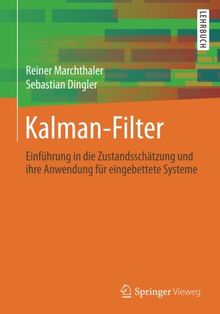 LEHRBUCH

Reiner Marchthaler
Sebastian Dingler

Kalman-Filter

Einführung in die Zustandsschätzung und ihre Anwendung für eingebettete Systeme

Springer Vieweg